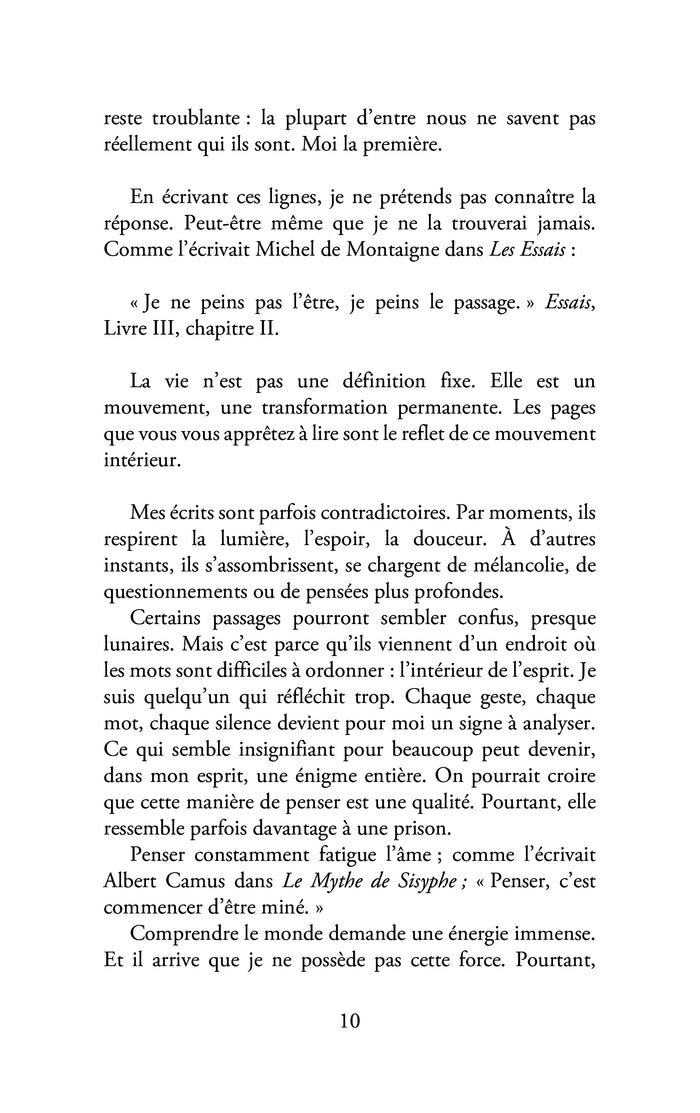 reste troublante : la plupart d'entre nous ne savent pas réellement qui ils sont. Moi la première.

En écrivant ces lignes, je ne prétends pas connaître la réponse. Peut-être même que je ne la trouverai jamais. Comme l'écrivait Michel de Montaigne dans Les Essais :

« Je ne peins pas l'être, je peins le passage. » Essais, Livre III, chapitre II.

La vie n'est pas une définition fixe. Elle est un mouvement, une transformation permanente. Les pages que vous vous apprêtez à lire sont le reflet de ce mouvement intérieur.

Mes écrits sont parfois contradictoires. Par moments, ils respirent la lumière, l'espoir, la douceur. À d'autres instants, ils s'assombrissent, se chargent de mélancolie, de questionnements ou de pensées plus profondes.

Certains passages pourront sembler confus, presque lunaires. Mais c'est parce qu'ils viennent d'un endroit où les mots sont difficiles à ordonner : l'intérieur de l'esprit. Je suis quelqu'un qui réfléchit trop. Chaque geste, chaque mot, chaque silence devient pour moi un signe à analyser. Ce qui semble insignifiant pour beaucoup peut devenir, dans mon esprit, une énigme entière. On pourrait croire que cette manière de penser est une qualité. Pourtant, elle ressemble parfois davantage à une prison.

Penser constamment fatigue l'âme ; comme l'écrivait Albert Camus dans Le Mythe de Sisyphe ; « Penser, c'est commencer d'être miné. »

Comprendre le monde demande une énergie immense. Et il arrive que je ne possède pas cette force. Pourtant,

10